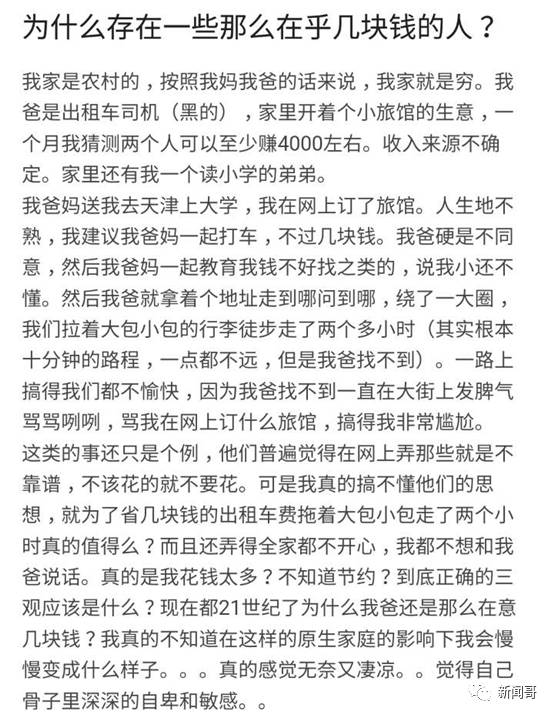 为什么存在一些那么在乎几块钱的人？

我家是农村的，按照我妈我爸的话来说，我家就是穷。我爸是出租车司机（黑的），家里开着个小旅馆的生意，一个月我猜测两个人可以至少赚4000左右。收入来源不确定。家里还有我一个读小学的弟弟。
我爸妈送我去天津上大学，我在网上订了旅馆。人生地不熟，我建议我爸妈一起打车，不过几块钱。我爸硬是不同意，然后我爸妈一起教育我钱不好找之类的，说我小还不懂。然后我爸就拿着个地址走到哪问到哪，绕了一大圈，我们拉着大包小包的行李徒步走了两个多小时（其实根本十分钟的路程，一点都不远，但是我爸找不到）。一路上搞得我们都不愉快，因为我爸找不到一直在大街上发脾气骂骂咧咧，骂我在网上订什么旅馆，搞得我非常尴尬。
这类的事还只是个例，他们普遍觉得在网上弄那些就是不靠谱，不该花的就不要花。可是我真的搞不懂他们的思想，就为了省几块钱的出租车费拖着大包小包走了两个小时真的值得么？而且还弄得全家都不开心，我都不想和我爸说话。真的是我花钱太多？不知道节约？到底正确的三观应该是什么？现在都21世纪了为什么我爸还是那么在意几块钱？我真的不知道在这样的原生家庭的影响下我会慢慢变成什么样子。。。真的感觉无奈又凄凉。。觉得自己骨子里深深的自卑和敏感。。

新闻哥